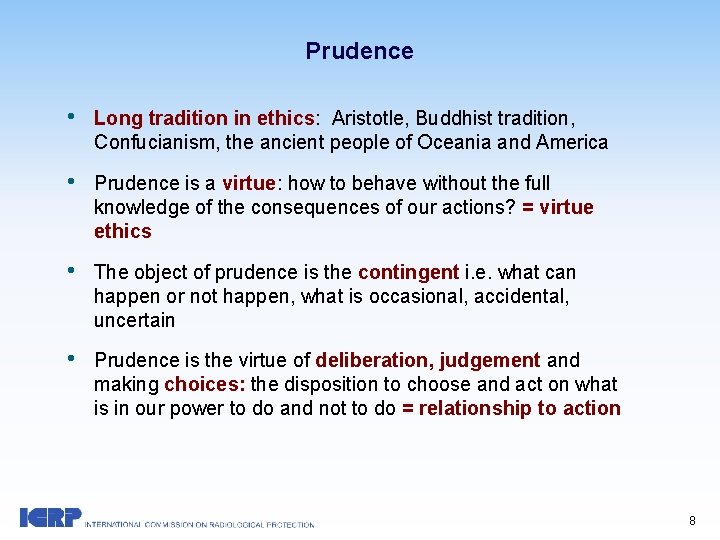 Prudence

• Long tradition in ethics: Aristotle, Buddhist tradition, Confucianism, the ancient people of Oceania and America

• Prudence is a virtue: how to behave without the full knowledge of the consequences of our actions? = virtue ethics

• The object of prudence is the contingent i.e. what can happen or not happen, what is occasional, accidental, uncertain

• Prudence is the virtue of deliberation, judgement and making choices: the disposition to choose and act on what is in our power to do and not to do = relationship to action

ICRP INTERNATIONAL COMMISSION ON RADIOLOGICAL PROTECTION

8